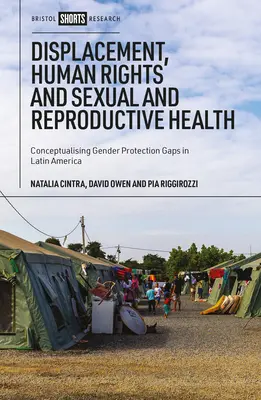 BRISTOL SHORTS RESEARCH

DISPLACEMENT, HUMAN RIGHTS AND SEXUAL AND REPRODUCTIVE HEALTH

Conceptualising Gender Protection Gaps in Latin America

NATALIA CINTRA, DAVID OWEN AND PIA RIGGIROZZI